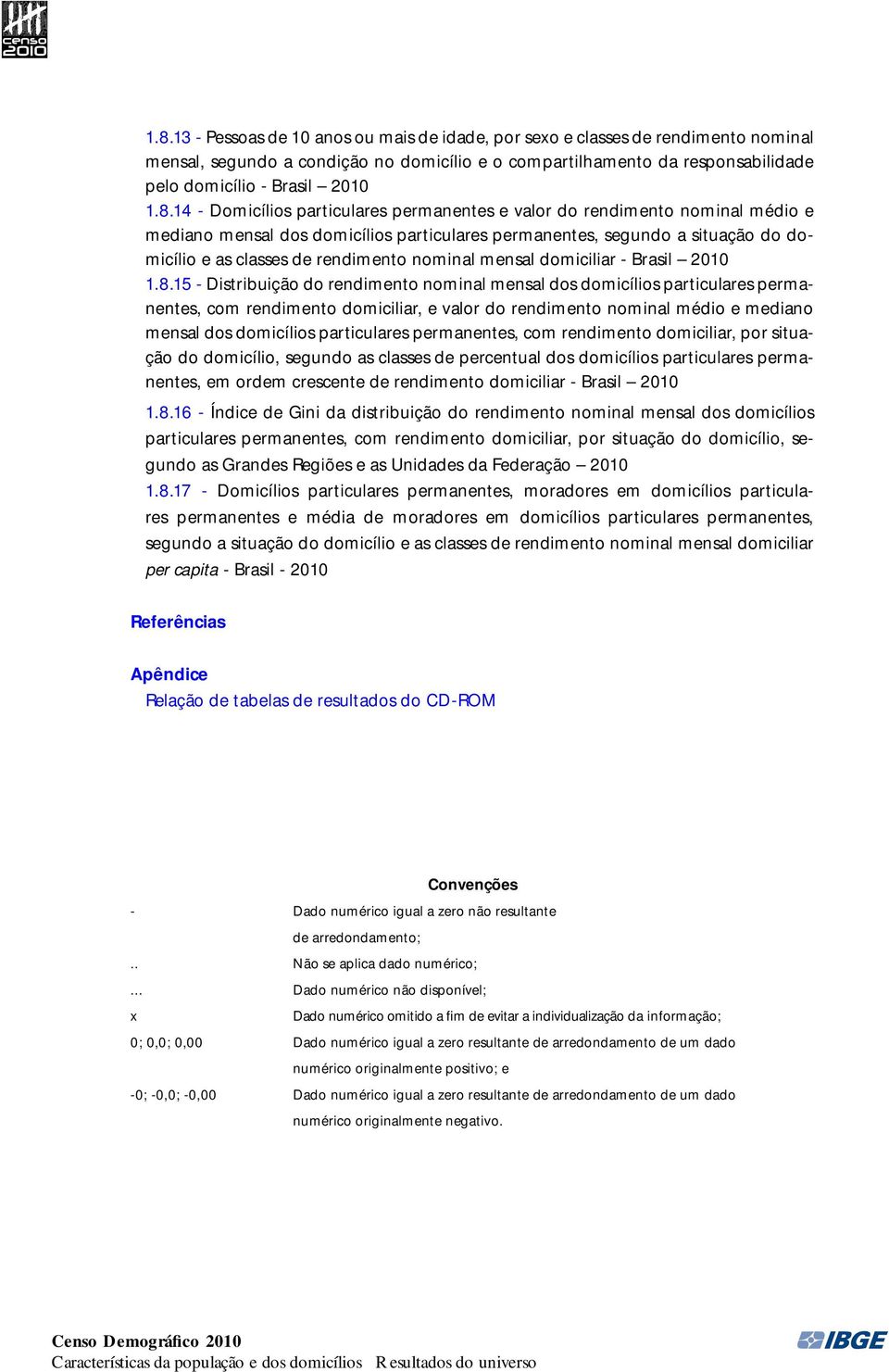 Censo 2010

1.8.13 - Pessoas de 10 anos ou mais de idade, por sexo e classes de rendimento nominal mensal, segundo a condição no domicílio e o compartilhamento da responsabilidade pelo domicílio - Brasil – 2010

1.8.14 - Domicílios particulares permanentes e valor do rendimento nominal médio e mediano mensal dos domicílios particulares permanentes, segundo a situação do domicílio e as classes de rendimento nominal mensal domiciliar - Brasil – 2010

1.8.15 - Distribuição do rendimento nominal mensal dos domicílios particulares permanentes, com rendimento domiciliar, e valor do rendimento nominal médio e mediano mensal dos domicílios particulares permanentes, com rendimento domiciliar, por situação do domicílio, segundo as classes de percentual dos domicílios particulares permanentes, em ordem crescente de rendimento domiciliar - Brasil – 2010

1.8.16 - Índice de Gini da distribuição do rendimento nominal mensal dos domicílios particulares permanentes, com rendimento domiciliar, por situação do domicílio, segundo as Grandes Regiões e as Unidades da Federação – 2010

1.8.17 - Domicílios particulares permanentes, moradores em domicílios particulares permanentes e média de moradores em domicílios particulares permanentes, segundo a situação do domicílio e as classes de rendimento nominal mensal domiciliar per capita - Brasil - 2010

Referências

Apêndice

Relação de tabelas de resultados do CD-ROM

Convenções

| | |
|---|---|
| - | Dado numérico igual a zero não resultante de arredondamento; |
| .. | Não se aplica dado numérico; |
| ... | Dado numérico não disponível; |
| x | Dado numérico omitido a fim de evitar a individualização da informação; |
| 0; 0,0; 0,00 | Dado numérico igual a zero resultante de arredondamento de um dado numérico originalmente positivo; e |
| -0; -0,0; -0,00 | Dado numérico igual a zero resultante de arredondamento de um dado numérico originalmente negativo. |

Censo Demográfico 2010
Características da população e dos domicílios Resultados do universo

IBGE